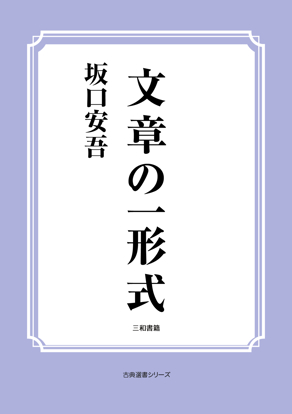 文章の一形式

坂口安吾

三和書籍

古典選書シリーズ